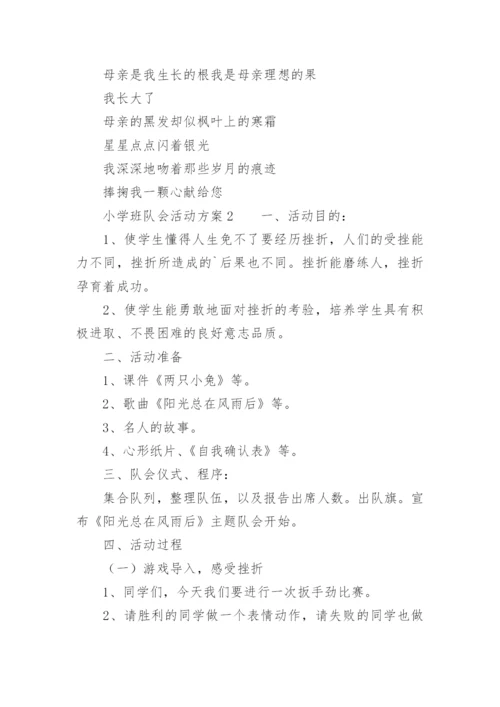 母亲是我生长的根我是母亲理想的果

我长大了

母亲的黑发却似枫叶上的寒霜

星星点点闪着银光

我深深地吻着那些岁月的痕迹

捧掬我一颗心献给您

小学班队会活动方案2　　一、活动目的：

1、使学生懂得人生免不了要经历挫折，人们的受挫能力不同，挫折所造成的`后果也不同。挫折能磨练人，挫折孕育着成功。

2、使学生能勇敢地面对挫折的考验，培养学生具有积极进取、不畏困难的良好意志品质。

二、活动准备

1、课件《两只小兔》等。

2、歌曲《阳光总在风雨后》等。

3、名人的故事。

4、心形纸片、《自我确认表》等。

三、队会仪式、程序：

集合队列，整理队伍，以及报告出席人数。出队旗。宣布《阳光总在风雨后》主题队会开始。

四、活动过程

（一）游戏导入，感受挫折

1、同学们，今天我们要进行一次扳手劲比赛。

2、请胜利的同学做一个表情动作，请失败的同学也做